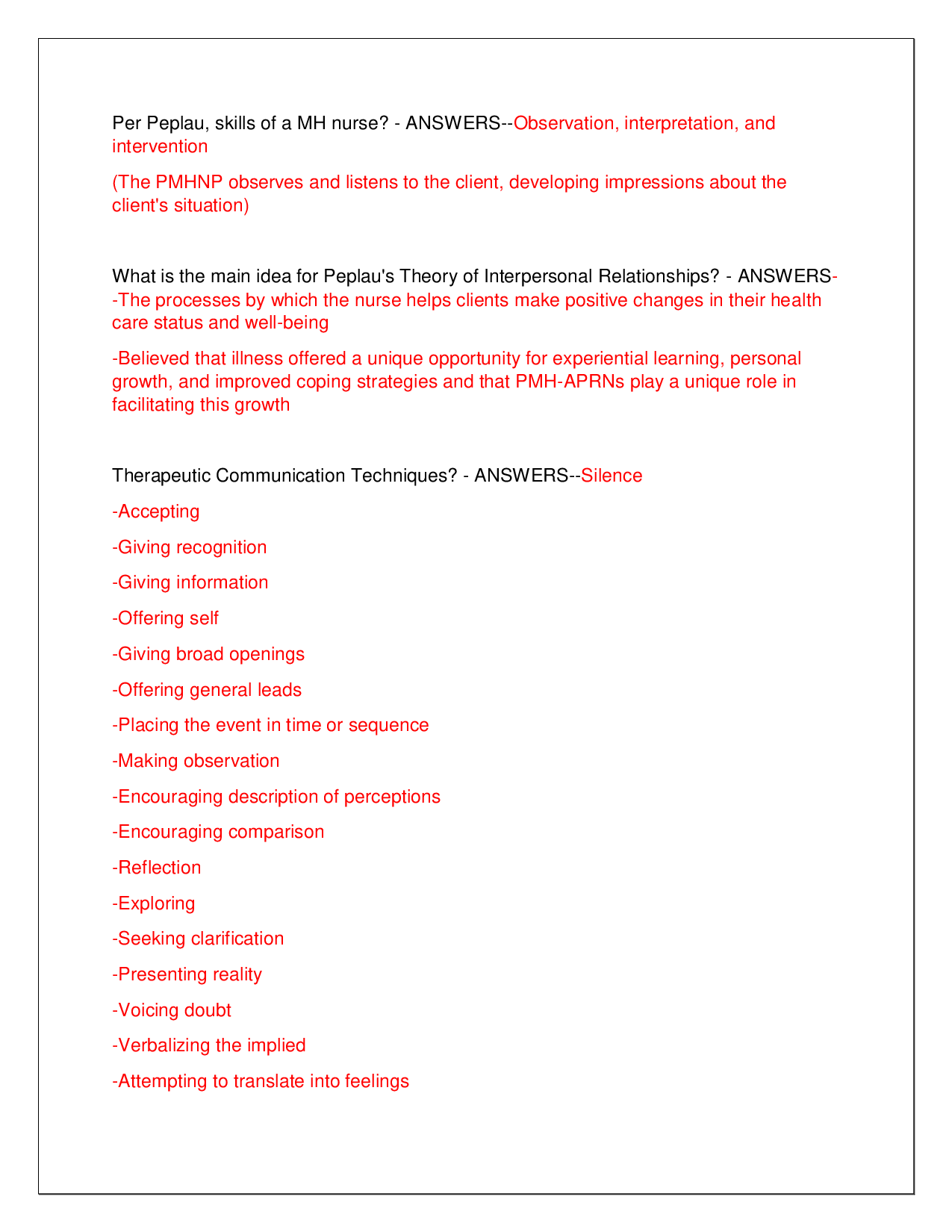 Per Peplau, skills of a MH nurse? - ANSWERS--Observation, interpretation, and intervention

(The PMHNP observes and listens to the client, developing impressions about the client's situation)

What is the main idea for Peplau's Theory of Interpersonal Relationships? - ANSWERS--The processes by which the nurse helps clients make positive changes in their health care status and well-being

-Believed that illness offered a unique opportunity for experiential learning, personal growth, and improved coping strategies and that PMH-APRNs play a unique role in facilitating this growth

Therapeutic Communication Techniques? - ANSWERS--Silence

-Accepting

-Giving recognition

-Giving information

-Offering self

-Giving broad openings

-Offering general leads

-Placing the event in time or sequence

-Making observation

-Encouraging description of perceptions

-Encouraging comparison

-Reflection

-Exploring

-Seeking clarification

-Presenting reality

-Voicing doubt

-Verbalizing the implied

-Attempting to translate into feelings